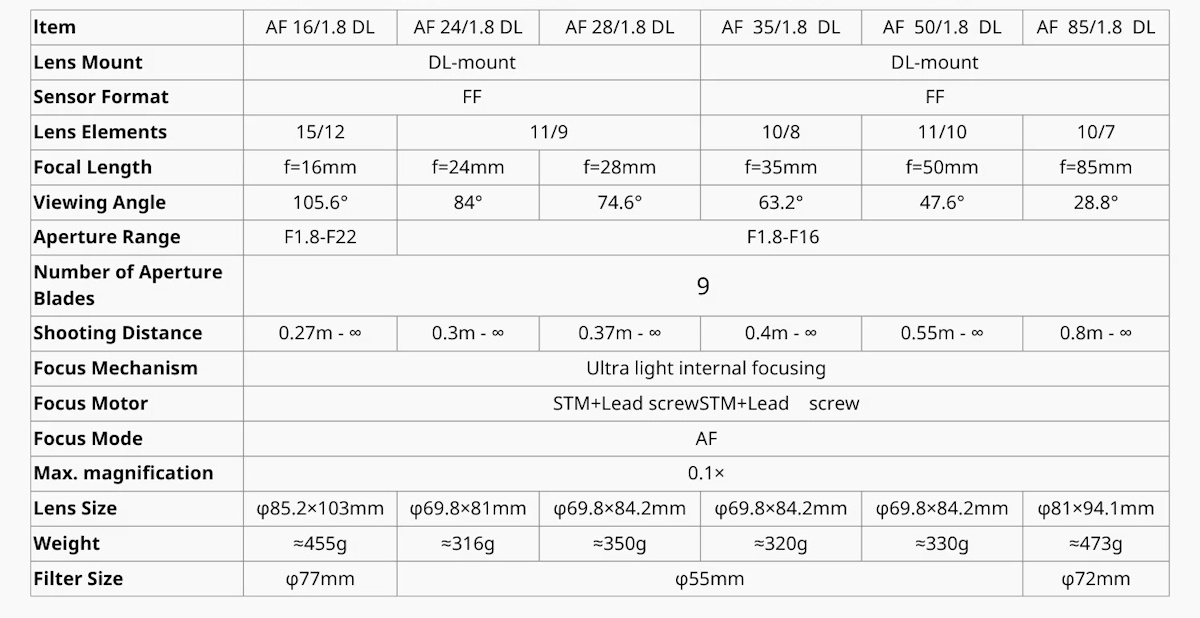 | Item | AF 16/1.8 DL | AF 24/1.8 DL | AF 28/1.8 DL | AF 35/1.8 DL | AF 50/1.8 DL | AF 85/1.8 DL |
|---|---|---|---|---|---|---|
| Lens Mount | DL-mount | | | DL-mount | | |
| Sensor Format | FF | | | FF | | |
| Lens Elements | 15/12 | 11/9 | | 10/8 | 11/10 | 10/7 |
| Focal Length | f=16mm | f=24mm | f=28mm | f=35mm | f=50mm | f=85mm |
| Viewing Angle | 105.6° | 84° | 74.6° | 63.2° | 47.6° | 28.8° |
| Aperture Range | F1.8-F22 | F1.8-F16 | | | | |
| Number of Aperture Blades | 9 | | | | | |
| Shooting Distance | 0.27m - ∞ | 0.3m - ∞ | 0.37m - ∞ | 0.4m - ∞ | 0.55m - ∞ | 0.8m - ∞ |
| Focus Mechanism | Ultra light internal focusing | | | | | |
| Focus Motor | STM+Lead screwSTM+Lead screw | | | | | |
| Focus Mode | AF | | | | | |
| Max. magnification | 0.1× | | | | | |
| Lens Size | φ85.2×103mm | φ69.8×81mm | φ69.8×84.2mm | φ69.8×84.2mm | φ69.8×84.2mm | φ81×94.1mm |
| Weight | ≈455g | ≈316g | ≈350g | ≈320g | ≈330g | ≈473g |
| Filter Size | φ77mm | φ55mm | | | | φ72mm |